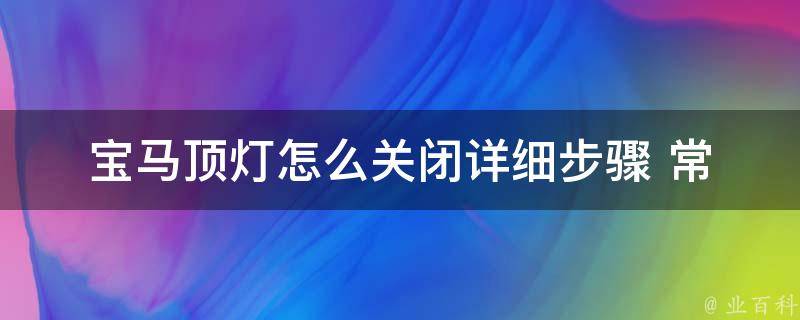 宝马顶灯怎么关闭详细步骤 常

@ 业百科